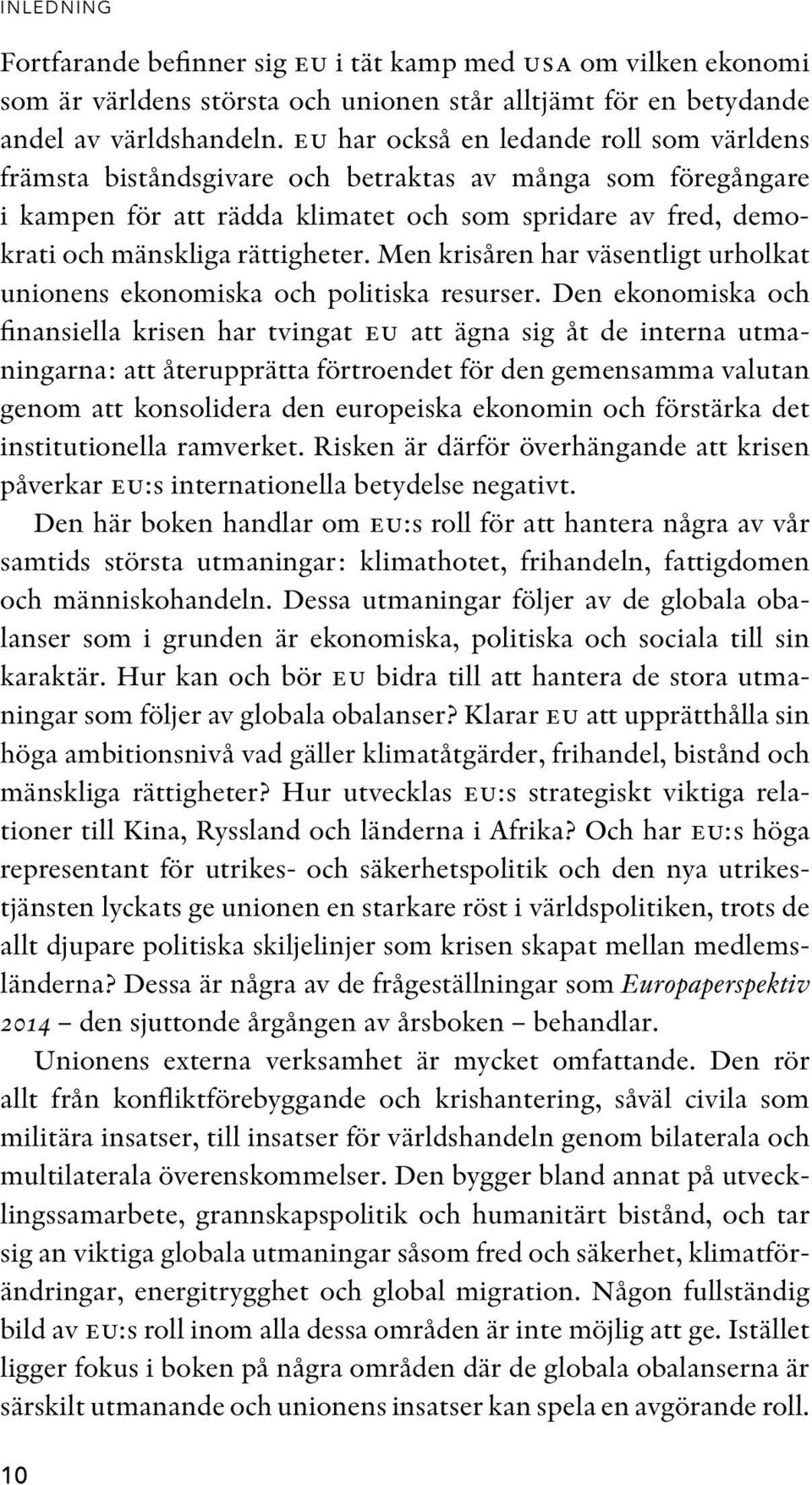 INLEDNING

Fortfarande befinner sig EU i tät kamp med USA om vilken ekonomi som är världens största och unionen står alltjämt för en betydande andel av världshandeln. EU har också en ledande roll som världens främsta biståndsgivare och betraktas av många som föregångare i kampen för att rädda klimatet och som spridare av fred, demokrati och mänskliga rättigheter. Men krisåren har väsentligt urholkat unionens ekonomiska och politiska resurser. Den ekonomiska och finansiella krisen har tvingat EU att ägna sig åt de interna utmaningarna: att återupprätta förtroendet för den gemensamma valutan genom att konsolidera den europeiska ekonomin och förstärka det institutionella ramverket. Risken är därför överhängande att krisen påverkar EU:s internationella betydelse negativt.

Den här boken handlar om EU:s roll för att hantera några av vår samtids största utmaningar: klimathotet, frihandeln, fattigdomen och människohandeln. Dessa utmaningar följer av de globala obalanser som i grunden är ekonomiska, politiska och sociala till sin karaktär. Hur kan och bör EU bidra till att hantera de stora utmaningar som följer av globala obalanser? Klarar EU att upprätthålla sin höga ambitionsnivå vad gäller klimatåtgärder, frihandel, bistånd och mänskliga rättigheter? Hur utvecklas EU:s strategiskt viktiga relationer till Kina, Ryssland och länderna i Afrika? Och har EU:s höga representant för utrikes- och säkerhetspolitik och den nya utrikestjänsten lyckats ge unionen en starkare röst i världspolitiken, trots de allt djupare politiska skiljelinjer som krisen skapat mellan medlemsländerna? Dessa är några av de frågeställningar som Europaperspektiv 2014 – den sjuttonde årgången av årsboken – behandlar.

Unionens externa verksamhet är mycket omfattande. Den rör allt från konfliktförebyggande och krishantering, såväl civila som militära insatser, till insatser för världshandeln genom bilaterala och multilaterala överenskommelser. Den bygger bland annat på utvecklingssamarbete, grannskapspolitik och humanitärt bistånd, och tar sig an viktiga globala utmaningar såsom fred och säkerhet, klimatförändringar, energitrygghet och global migration. Någon fullständig bild av EU:s roll inom alla dessa områden är inte möjlig att ge. Istället ligger fokus i boken på några områden där de globala obalanserna är särskilt utmanande och unionens insatser kan spela en avgörande roll.

10